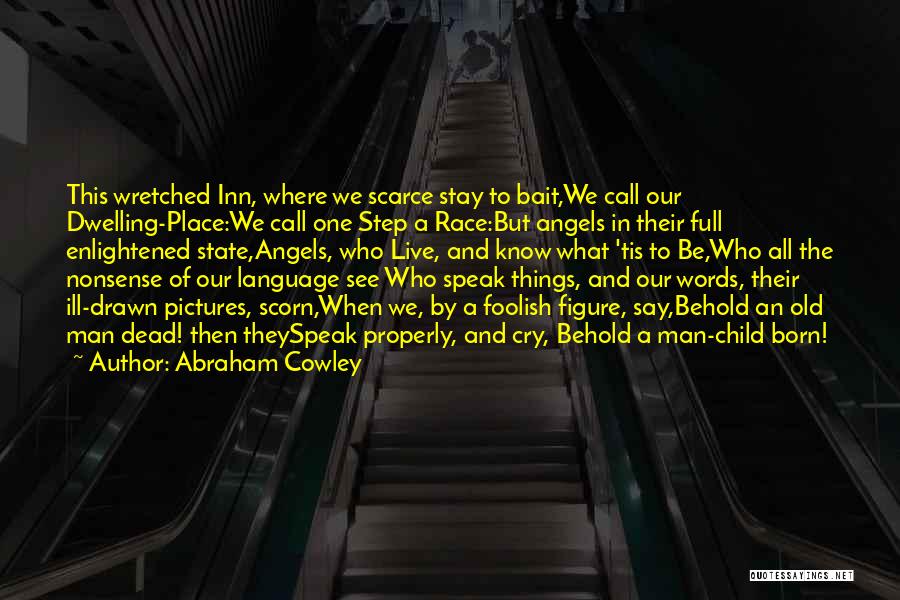 This wretched Inn, where we scarce stay to bait,We call our Dwelling-Place:We call one Step a Race:But angels in their full enlightened state,Angels, who Live, and know what 'tis to Be,Who all the nonsense of our language see Who speak things, and our words, their ill-drawn pictures, scorn,When we, by a foolish figure, say,Behold an old man dead! then theySpeak properly, and cry, Behold a man-child born!
~ Author: Abraham Cowley

QUOTESSAYINGS.NET